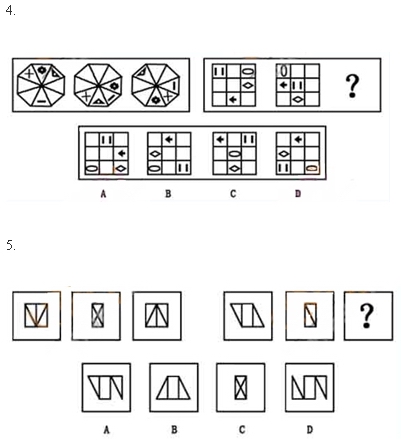 4.

?

A B C D

5.

?

A B C D